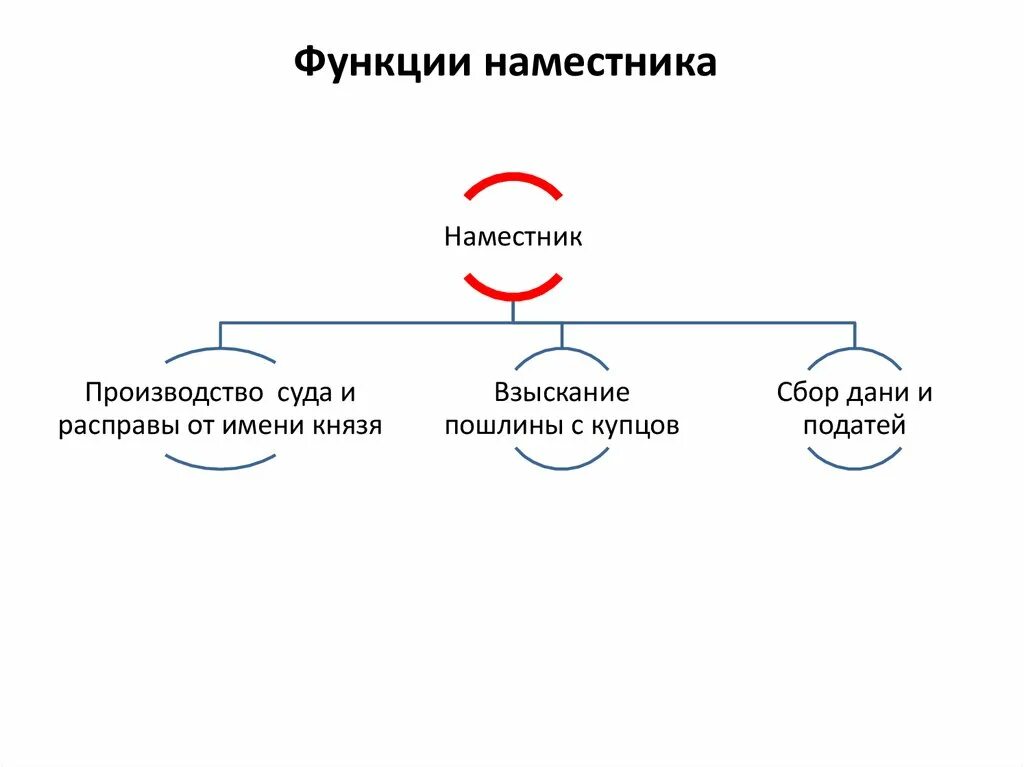 Функции наместника

Наместник

Производство суда и расправы от имени князя

Взыскание пошлины с купцов

Сбор дани и податей